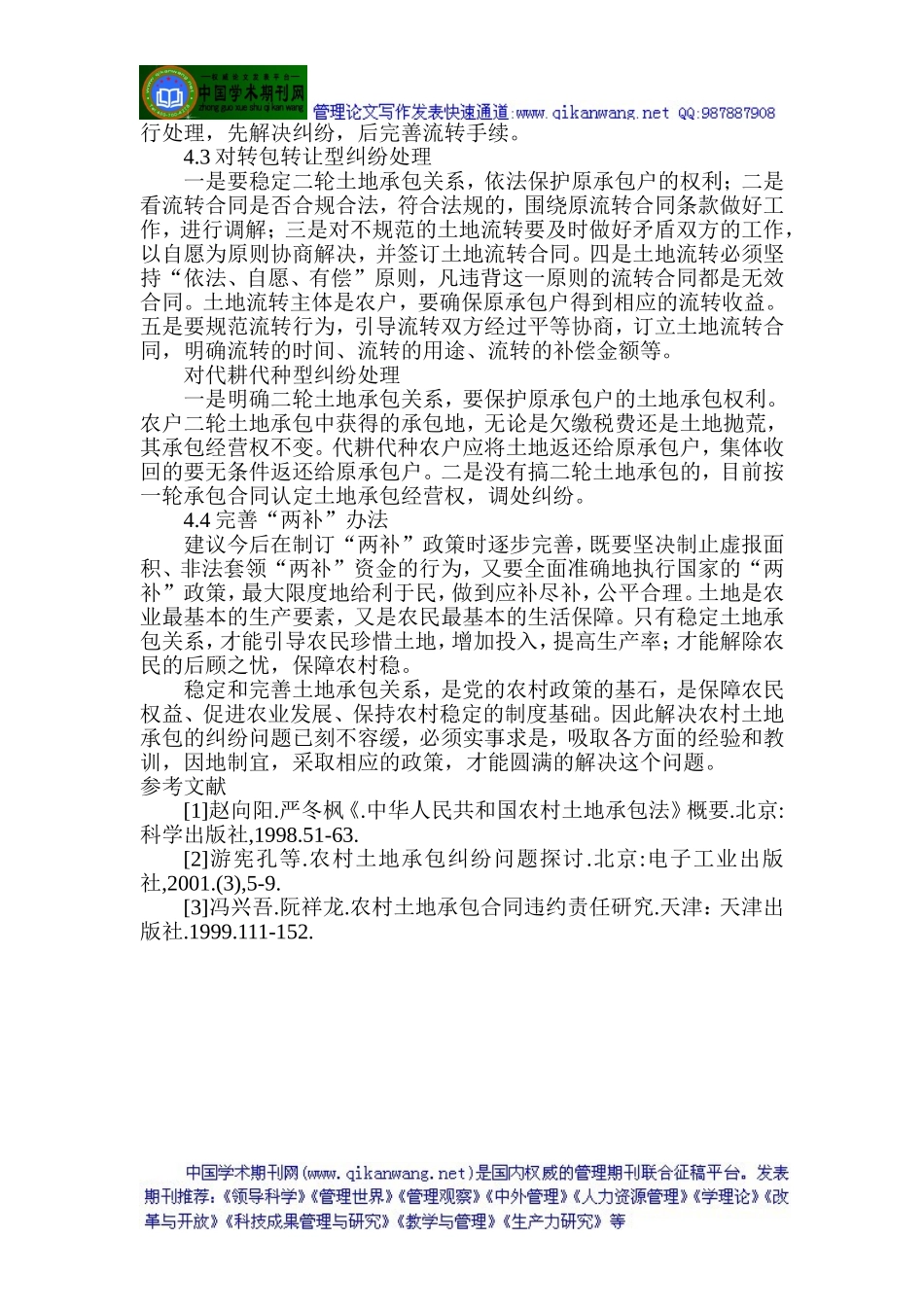 中国学术期刊网
zhong guo xue shu qi kan wang
管理论文写作发表快速通道:www.qikanwang.net QQ:987887908

行处理，先解决纠纷，后完善流转手续。

4.3 对转包转让型纠纷处理

一是要稳定二轮土地承包关系，依法保护原承包户的权利；二是看流转合同是否合规合法，符合法规的，围绕原流转合同条款做好工作，进行调解；三是对不规范的土地流转要及时做好矛盾双方的工作，以自愿为原则协商解决，并签订土地流转合同。四是土地流转必须坚持“依法、自愿、有偿”原则，凡违背这一原则的流转合同都是无效合同。土地流转主体是农户，要确保原承包户得到相应的流转收益。五是要规范流转行为，引导流转双方经过平等协商，订立土地流转合同，明确流转的时间、流转的用途、流转的补偿金额等。

对代耕代种型纠纷处理

一是明确二轮土地承包关系，要保护原承包户的土地承包权利。农户二轮土地承包中获得的承包地，无论是欠缴税费还是土地抛荒，其承包经营权不变。代耕代种农户应将土地返还给原承包户，集体收回的要无条件返还给原承包户。二是没有搞二轮土地承包的，目前按一轮承包合同认定土地承包经营权，调处纠纷。

4.4 完善“两补”办法

建议今后在制订“两补”政策时逐步完善，既要坚决制止虚报面积、非法套领“两补”资金的行为，又要全面准确地执行国家的“两补”政策，最大限度地给利于民，做到应补尽补，公平合理。土地是农业最基本的生产要素，又是农民最基本的生活保障。只有稳定土地承包关系，才能引导农民珍惜土地，增加投入，提高生产率；才能解除农民的后顾之忧，保障农村稳。

稳定和完善土地承包关系，是党的农村政策的基石，是保障农民权益、促进农业发展、保持农村稳定的制度基础。因此解决农村土地承包的纠纷问题已刻不容缓，必须实事求是，吸取各方面的经验和教训，因地制宜，采取相应的政策，才能圆满的解决这个问题。

参考文献

[1]赵向阳.严冬枫《.中华人民共和国农村土地承包法》概要.北京:科学出版社,1998.51-63.

[2]游宪孔等.农村土地承包纠纷问题探讨.北京:电子工业出版社,2001.(3),5-9.

[3]冯兴吾.阮祥龙.农村土地承包合同违约责任研究.天津：天津出版社.1999.111-152.

中国学术期刊网(www.qikanwang.net)是国内权威的管理期刊联合征稿平台。发表期刊推荐：《领导科学》《管理世界》《管理观察》《中外管理》《人力资源管理》《学理论》《改革与开放》《科技成果管理与研究》《教学与管理》《生产力研究》等